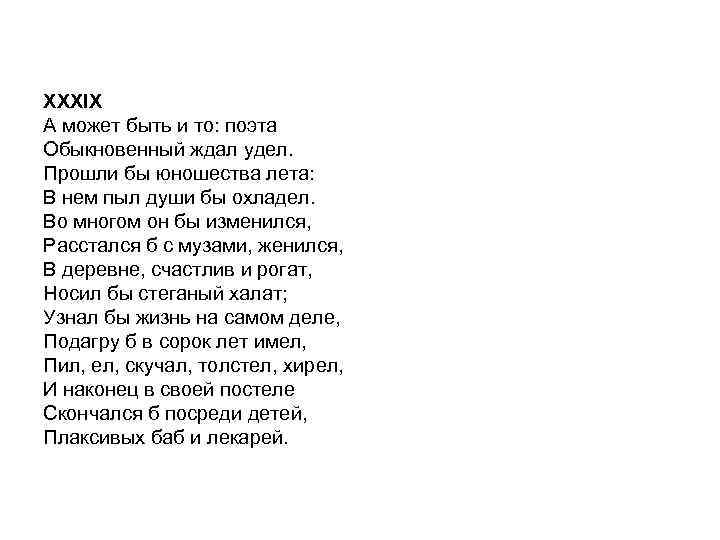 XXXIX
А может быть и то: поэта
Обыкновенный ждал удел.
Прошли бы юношества лета:
В нем пыл души бы охладел.
Во многом он бы изменился,
Расстался б с музами, женился,
В деревне, счастлив и рогат,
Носил бы стеганый халат;
Узнал бы жизнь на самом деле,
Подагру б в сорок лет имел,
Пил, ел, скучал, толстел, хирел,
И наконец в своей постеле
Скончался б посреди детей,
Плаксивых баб и лекарей.